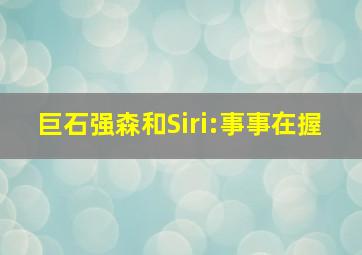 巨石强森和Siri:事事在握